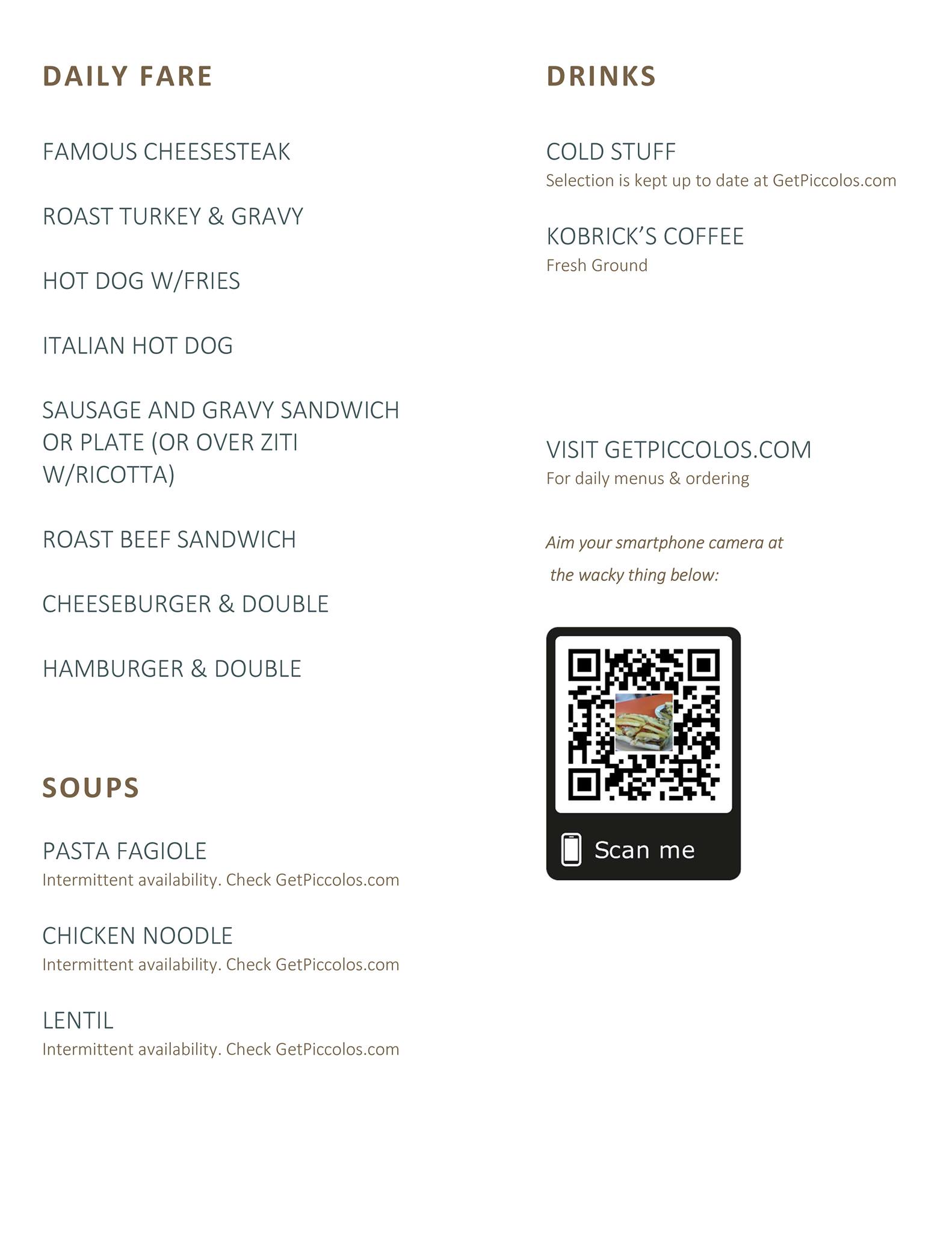 DAILY FARE

FAMOUS CHEESESTEAK

ROAST TURKEY & GRAVY

HOT DOG W/FRIES

ITALIAN HOT DOG

SAUSAGE AND GRAVY SANDWICH OR PLATE (OR OVER ZITI W/RICOTTA)

ROAST BEEF SANDWICH

CHEESEBURGER & DOUBLE

HAMBURGER & DOUBLE

SOUPS

PASTA FAGIOLE
Intermittent availability. Check GetPiccolos.com

CHICKEN NOODLE
Intermittent availability. Check GetPiccolos.com

LENTIL
Intermittent availability. Check GetPiccolos.com

DRINKS

COLD STUFF
Selection is kept up to date at GetPiccolos.com

KOBRICK'S COFFEE
Fresh Ground

VISIT GETPICCOLOS.COM
For daily menus & ordering

Aim your smartphone camera at the wacky thing below:

Scan me